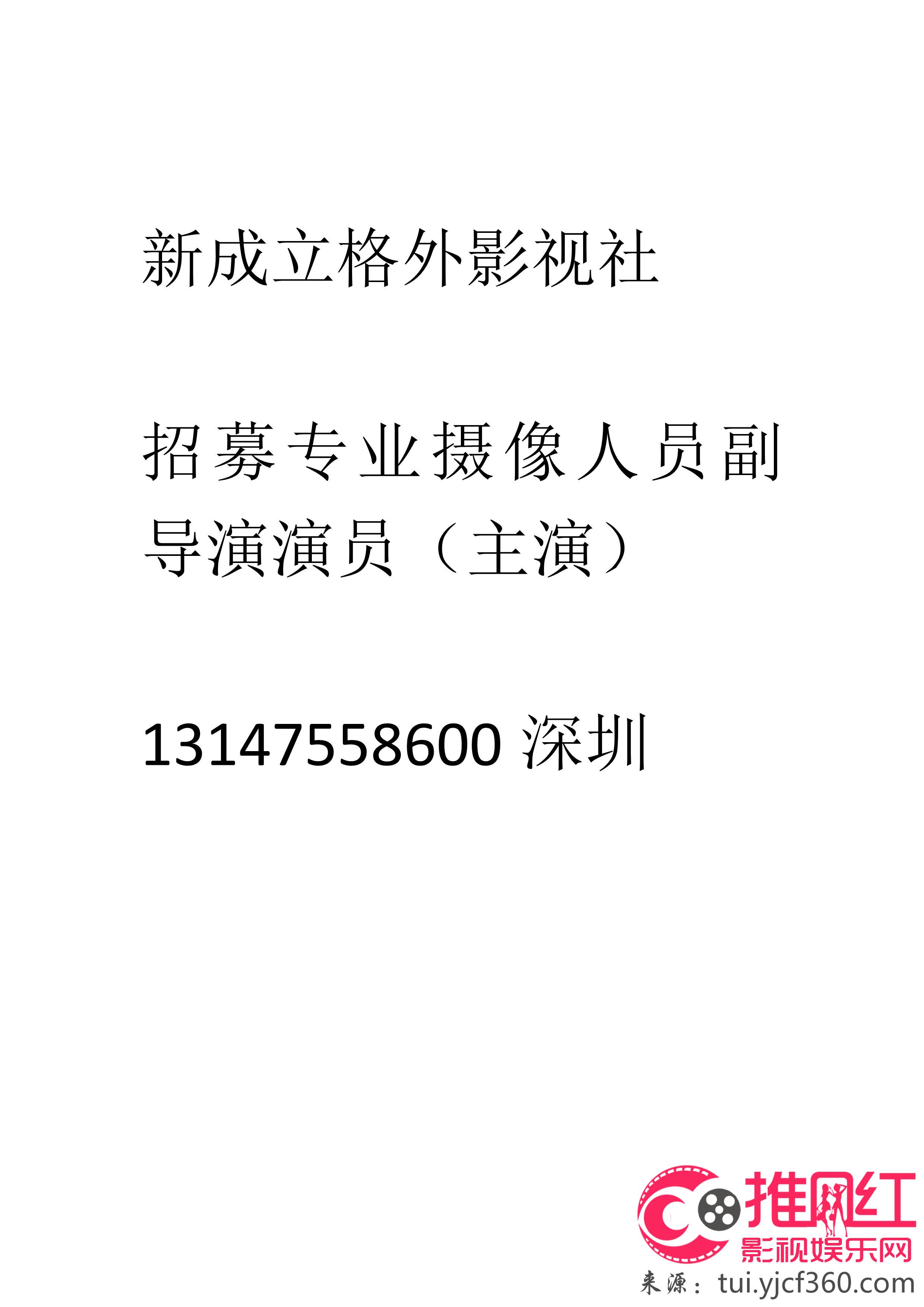 新成立格外影视社

招募专业摄像人员副导演演员（主演）

13147558600 深圳

推网红
影视娱乐网
来源：tui.yjcf360.com